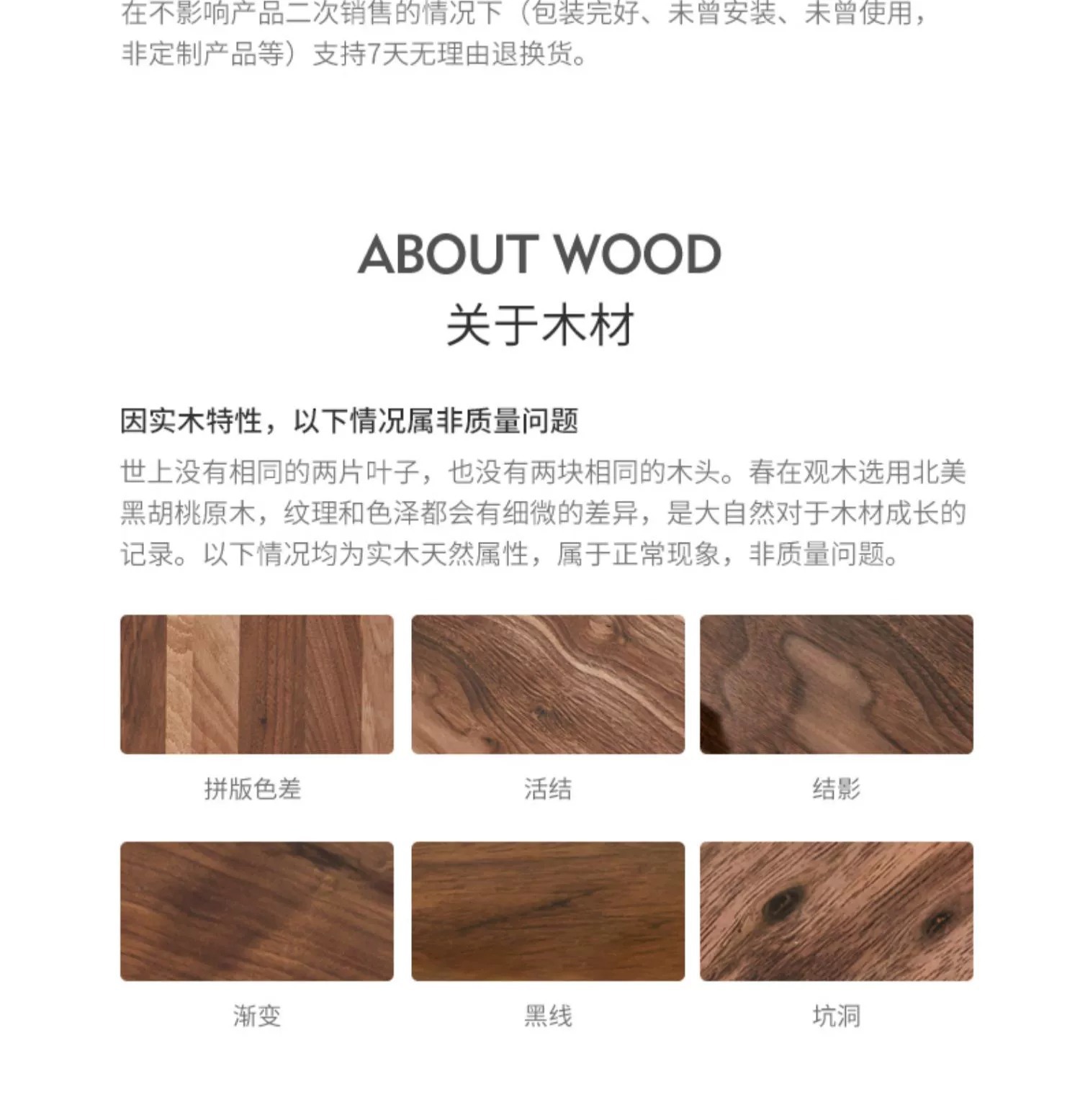 在不影响产品二次销售的情况下（包装完好、未曾安装、未曾使用，非定制产品等）支持7天无理由退换货。

ABOUT WOOD
关于木材

因实木特性，以下情况属非质量问题

世上没有相同的两片叶子，也没有两块相同的木头。春在观木选用北美黑胡桃原木，纹理和色泽都会有细微的差异，是大自然对于木材成长的记录。以下情况均为实木天然属性，属于正常现象，非质量问题。

拼版色差

活结

结影

渐变

黑线

坑洞